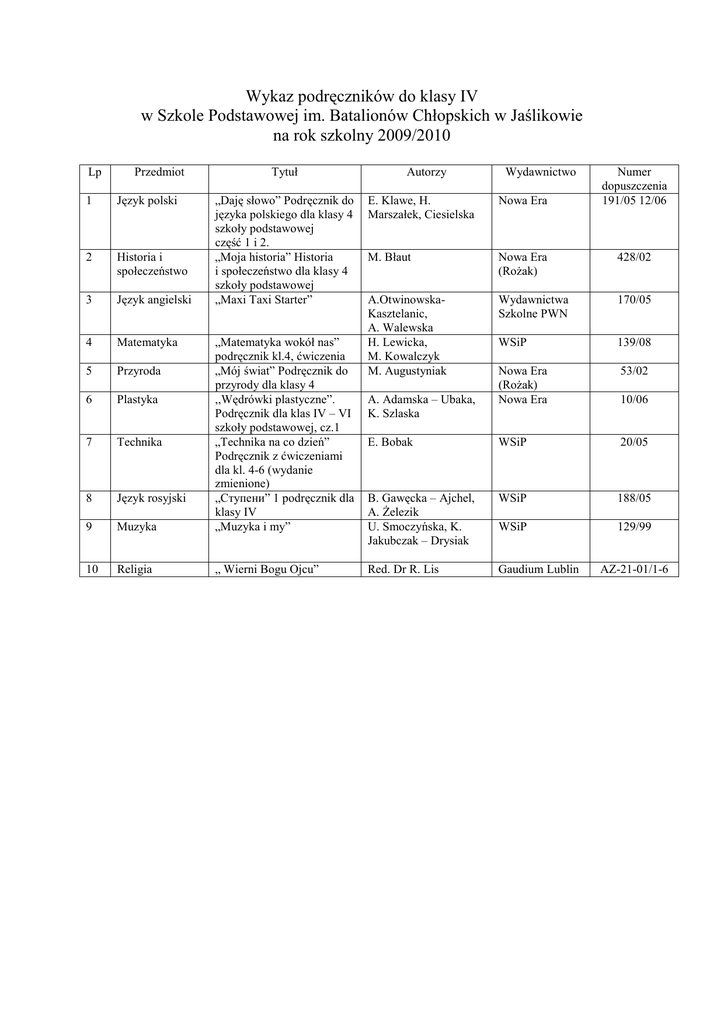 Wykaz podręczników do klasy IV
w Szkole Podstawowej im. Batalionów Chłopskich w Jaślikowie
na rok szkolny 2009/2010

| Lp | Przedmiot | Tytuł | Autorzy | Wydawnictwo | Numer dopuszczenia |
|---|---|---|---|---|---|
| 1 | Język polski | „Daję słowo” Podręcznik do języka polskiego dla klasy 4 szkoły podstawowej część 1 i 2. | E. Klawe, H. Marszałek, Ciesielska | Nowa Era | 191/05 12/06 |
| 2 | Historia i społeczeństwo | „Moja historia” Historia i społeczeństwo dla klasy 4 szkoły podstawowej | M. Błaut | Nowa Era (Rożak) | 428/02 |
| 3 | Język angielski | „Maxi Taxi Starter” | A.Otwinowska-Kasztelanic, A. Walewska | Wydawnictwa Szkolne PWN | 170/05 |
| 4 | Matematyka | „Matematyka wokół nas” podręcznik kl.4, ćwiczenia | H. Lewicka, M. Kowalczyk | WSiP | 139/08 |
| 5 | Przyroda | „Mój świat” Podręcznik do przyrody dla klasy 4 | M. Augustyniak | Nowa Era (Rożak) | 53/02 |
| 6 | Plastyka | ,,Wędrówki plastyczne”. Podręcznik dla klas IV – VI szkoły podstawowej, cz.1 | A. Adamska – Ubaka, K. Szlaska | Nowa Era | 10/06 |
| 7 | Technika | „Technika na co dzień” Podręcznik z ćwiczeniami dla kl. 4-6 (wydanie zmienione) | E. Bobak | WSiP | 20/05 |
| 8 | Język rosyjski | „Ступени” 1 podręcznik dla klasy IV | B. Gawęcka – Ajchel, A. Żelezik | WSiP | 188/05 |
| 9 | Muzyka | „Muzyka i my” | U. Smoczyńska, K. Jakubczak – Drysiak | WSiP | 129/99 |
| 10 | Religia | „ Wierni Bogu Ojcu” | Red. Dr R. Lis | Gaudium Lublin | AZ-21-01/1-6 |